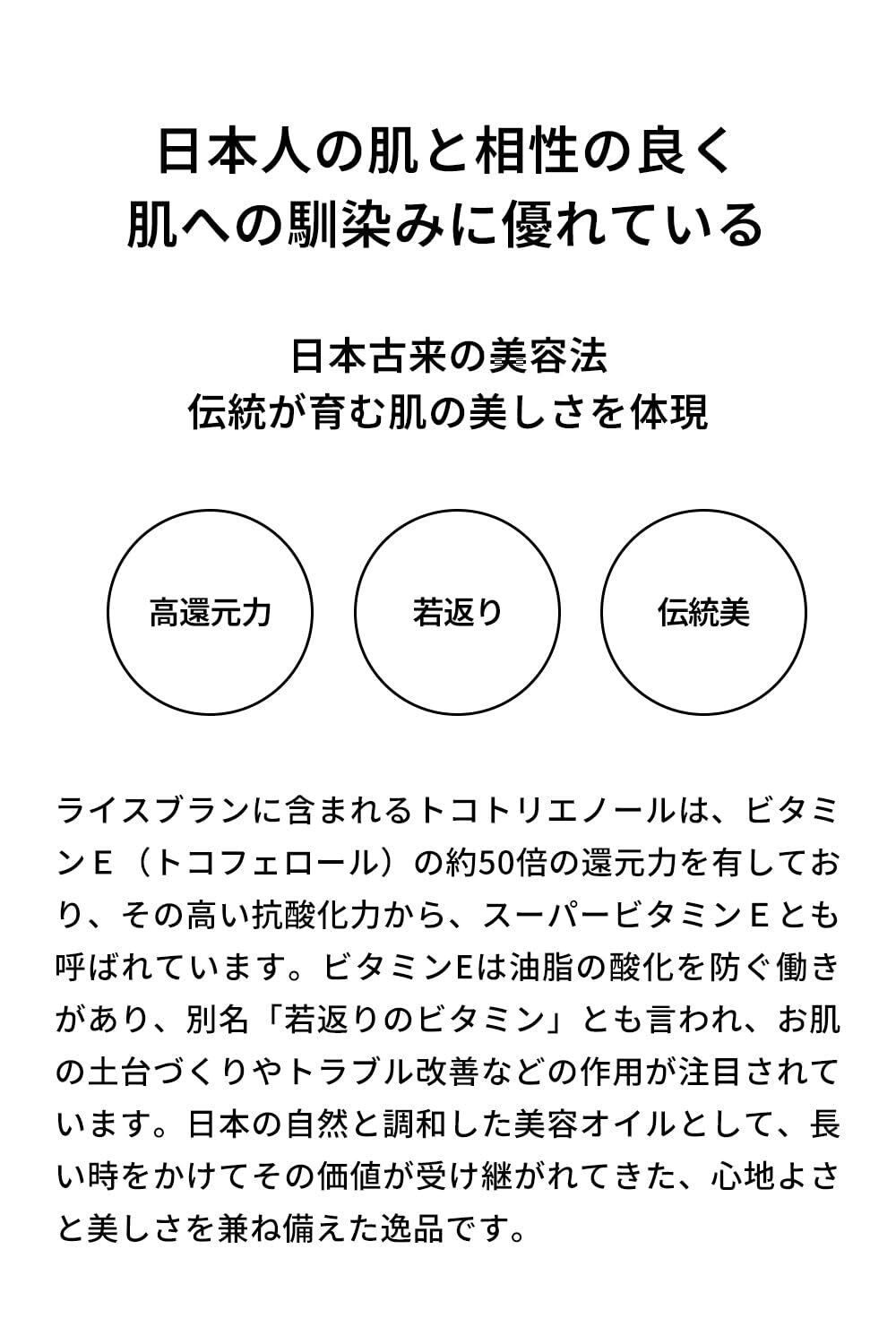 日本人の肌と相性の良く
肌への馴染みに優れている

日本古来の美容法
伝統が育む肌の美しさを体現

高還元力

若返り

伝統美

ライスブランに含まれるトコトリエノールは、ビタミンＥ（トコフェロール）の約50倍の還元力を有しており、その高い抗酸化力から、スーパービタミンＥとも呼ばれています。ビタミンEは油脂の酸化を防ぐ働きがあり、別名「若返りのビタミン」とも言われ、お肌の土台づくりやトラブル改善などの作用が注目されています。日本の自然と調和した美容オイルとして、長い時をかけてその価値が受け継がれてきた、心地よさと美しさを兼ね備えた逸品です。